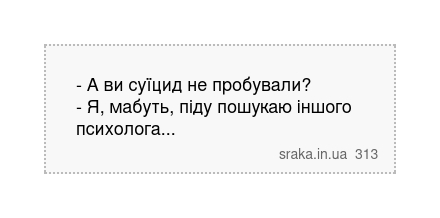 - А ви суїцид не пробували?
- Я, мабуть, піду пошукаю іншого психолога...

sraka.in.ua 313